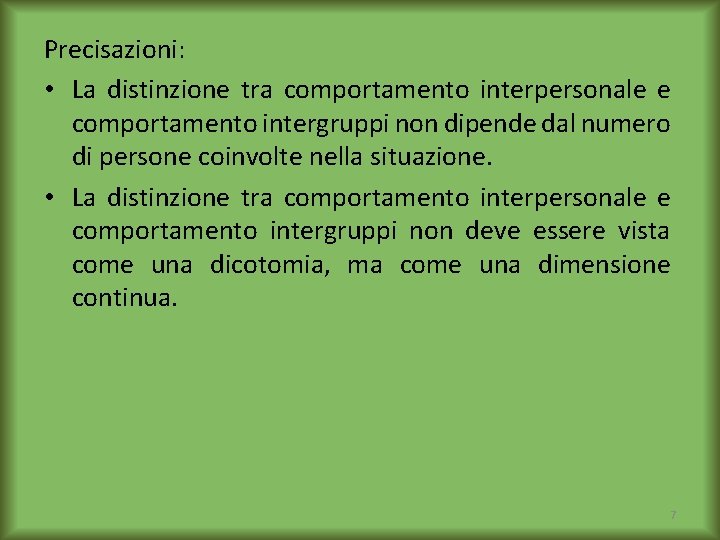 Precisazioni:

• La distinzione tra comportamento interpersonale e comportamento intergruppi non dipende dal numero di persone coinvolte nella situazione.

• La distinzione tra comportamento interpersonale e comportamento intergruppi non deve essere vista come una dicotomia, ma come una dimensione continua.

7